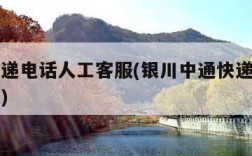 递电话人工客服(银川中通快递
)